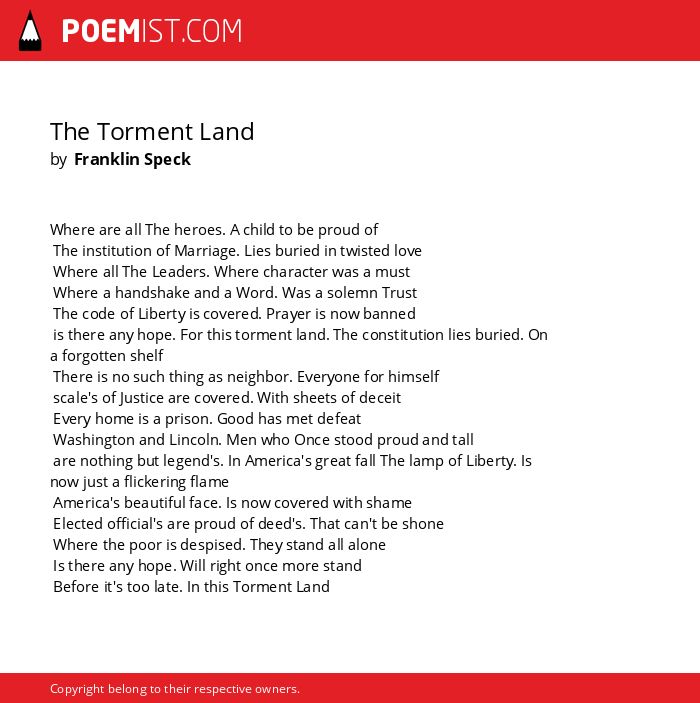 POEMIST.COM

The Torment Land
by Franklin Speck

Where are all The heroes. A child to be proud of
The institution of Marriage. Lies buried in twisted love
Where all The Leaders. Where character was a must
Where a handshake and a Word. Was a solemn Trust
The code of Liberty is covered. Prayer is now banned
is there any hope. For this torment land. The constitution lies buried. On a forgotten shelf
There is no such thing as neighbor. Everyone for himself
scale's of Justice are covered. With sheets of deceit
Every home is a prison. Good has met defeat
Washington and Lincoln. Men who Once stood proud and tall
are nothing but legend's. In America's great fall The lamp of Liberty. Is now just a flickering flame
America's beautiful face. Is now covered with shame
Elected official's are proud of deed's. That can't be shone
Where the poor is despised. They stand all alone
Is there any hope. Will right once more stand
Before it's too late. In this Torment Land

Copyright belong to their respective owners.